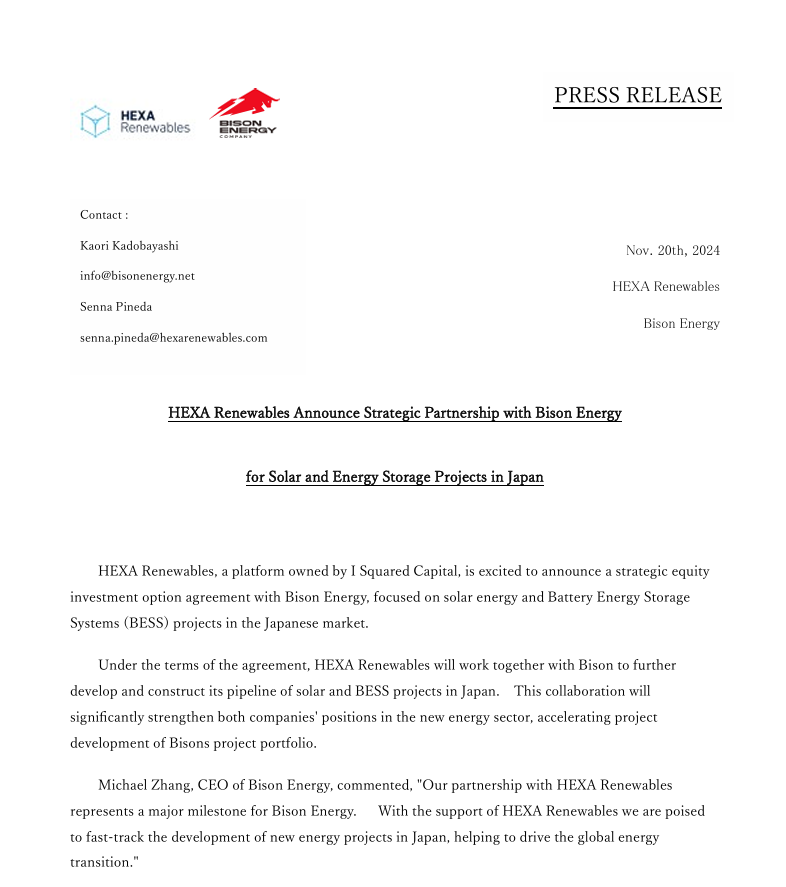 HEXA Renewables

BISON ENERGY COMPANY

PRESS RELEASE

Contact :

Kaori Kadobayashi

info@bisonenergy.net

Senna Pineda

senna.pineda@hexarenewables.com

Nov. 20th, 2024

HEXA Renewables

Bison Energy

HEXA Renewables Announce Strategic Partnership with Bison Energy

for Solar and Energy Storage Projects in Japan

HEXA Renewables, a platform owned by I Squared Capital, is excited to announce a strategic equity investment option agreement with Bison Energy, focused on solar energy and Battery Energy Storage Systems (BESS) projects in the Japanese market.

Under the terms of the agreement, HEXA Renewables will work together with Bison to further develop and construct its pipeline of solar and BESS projects in Japan. This collaboration will significantly strengthen both companies' positions in the new energy sector, accelerating project development of Bisons project portfolio.

Michael Zhang, CEO of Bison Energy, commented, "Our partnership with HEXA Renewables represents a major milestone for Bison Energy. With the support of HEXA Renewables we are poised to fast-track the development of new energy projects in Japan, helping to drive the global energy transition."